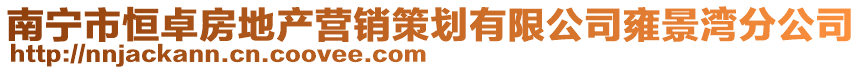 南宁市恒卓房地产营销策划有限公司雍景湾分公司
http://nnjackann.cn.coovee.com